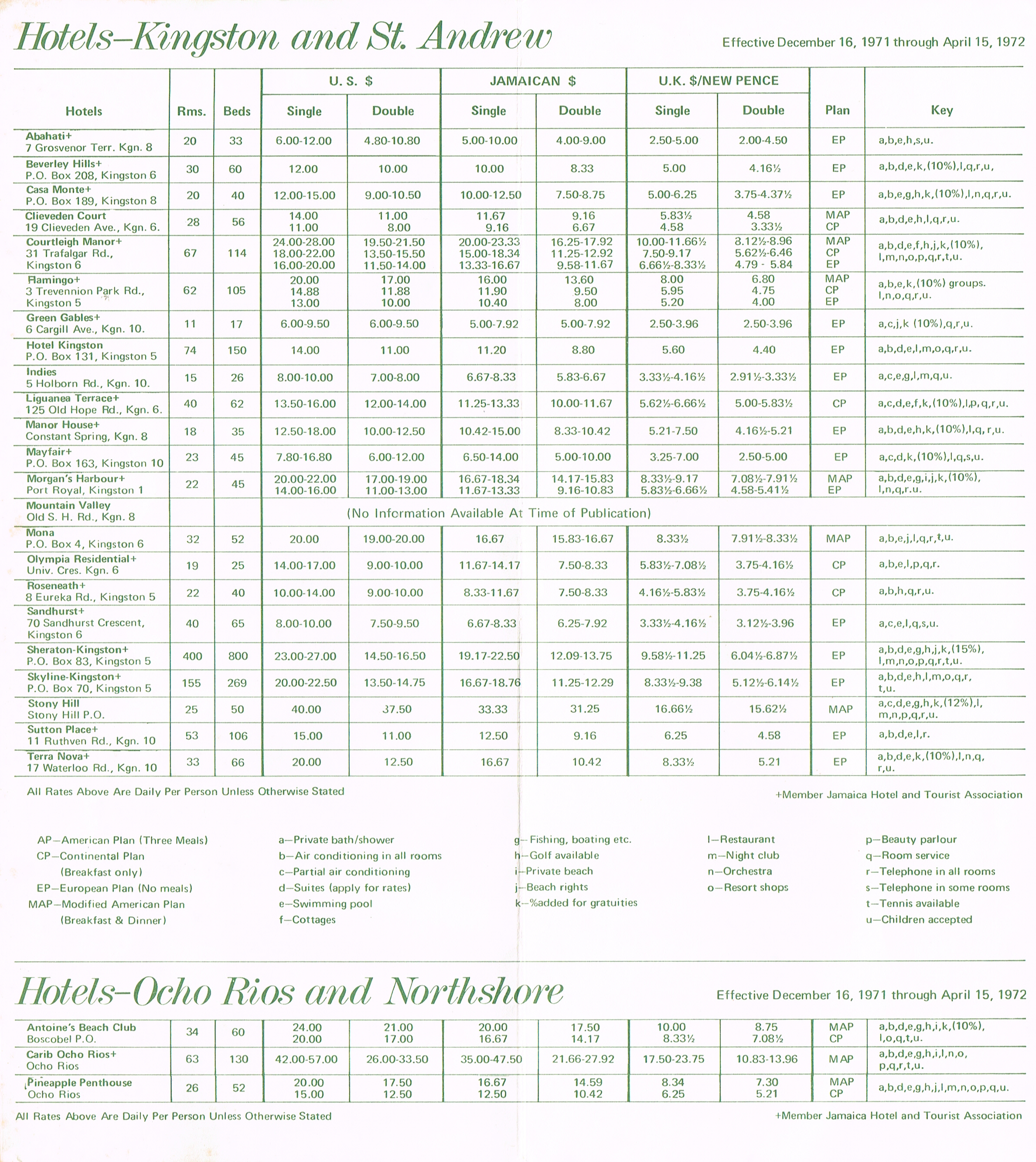 Hotels–Kingston and St. Andrew

Effective December 16, 1971 through April 15, 1972

| Hotels | Rms. | Beds | U. S. $ Single | U. S. $ Double | JAMAICAN $ Single | JAMAICAN $ Double | U.K. $/NEW PENCE Single | U.K. $/NEW PENCE Double | Plan | Key |
|---|---|---|---|---|---|---|---|---|---|---|
| Abahati+ 7 Grosvenor Terr. Kgn. 8 | 20 | 33 | 6.00-12.00 | 4.80-10.80 | 5.00-10.00 | 4.00-9.00 | 2.50-5.00 | 2.00-4.50 | EP | a,b,e,h,s,u. |
| Beverley Hills+ P.O. Box 208, Kingston 6 | 30 | 60 | 12.00 | 10.00 | 10.00 | 8.33 | 5.00 | 4.16½ | EP | a,b,d,e,k,(10%),l,q,r,u, |
| Casa Monte+ P.O. Box 189, Kingston 8 | 20 | 40 | 12.00-15.00 | 9.00-10.50 | 10.00-12.50 | 7.50-8.75 | 5.00-6.25 | 3.75-4.37½ | EP | a,b,e,g,h,k,(10%),l,n,q,r,u. |
| Clieveden Court 19 Clieveden Ave., Kgn. 6. | 28 | 56 | 14.00 11.00 | 11.00 8.00 | 11.67 9.16 | 9.16 6.67 | 5.83½ 4.58 | 4.58 3.33½ | MAP CP | a,b,d,e,h,l,q,r,u. |
| Courtleigh Manor+ 31 Trafalgar Rd., Kingston 6 | 67 | 114 | 24.00-28.00 18.00-22.00 16.00-20.00 | 19.50-21.50 13.50-15.50 11.50-14.00 | 20.00-23.33 15.00-18.34 13.33-16.67 | 16.25-17.92 11.25-12.92 9.58-11.67 | 10.00-11.66½ 7.50-9.17 6.66½-8.33½ | 8.12½-8.96 5.62½-6.46 4.79 - 5.84 | MAP CP EP | a,b,d,e,f,h,j,k,(10%), l,m,n,o,p,q,r,t,u. |
| Flamingo+ 3 Trevennion Park Rd., Kingston 5 | 62 | 105 | 20.00 14.88 13.00 | 17.00 11.88 10.00 | 16.00 11.90 10.40 | 13.60 9.50 8.00 | 8.00 5.95 5.20 | 6.80 4.75 4.00 | MAP CP EP | a,b,e,k,(10%) groups. l,n,o,q,r,u. |
| Green Gables+ 6 Cargill Ave., Kgn. 10. | 11 | 17 | 6.00-9.50 | 6.00-9.50 | 5.00-7.92 | 5.00-7.92 | 2.50-3.96 | 2.50-3.96 | EP | a,c,j,k (10%),q,r,u. |
| Hotel Kingston P.O. Box 131, Kingston 5 | 74 | 150 | 14.00 | 11.00 | 11.20 | 8.80 | 5.60 | 4.40 | EP | a,b,d,e,l,m,o,q,r,u. |
| Indies 5 Holborn Rd., Kgn. 10. | 15 | 26 | 8.00-10.00 | 7.00-8.00 | 6.67-8.33 | 5.83-6.67 | 3.33½-4.16½ | 2.91½-3.33½ | EP | a,c,e,g,l,m,q,u. |
| Liguanea Terrace+ 125 Old Hope Rd., Kgn. 6. | 40 | 62 | 13.50-16.00 | 12.00-14.00 | 11.25-13.33 | 10.00-11.67 | 5.62½-6.66½ | 5.00-5.83½ | CP | a,c,d,e,f,k,(10%),l,p,q,r,u. |
| Manor House+ Constant Spring, Kgn. 8 | 18 | 35 | 12.50-18.00 | 10.00-12.50 | 10.42-15.00 | 8.33-10.42 | 5.21-7.50 | 4.16½-5.21 | EP | a,b,d,e,h,k,(10%),l,q,r,u. |
| Mayfair+ P.O. Box 163, Kingston 10 | 23 | 45 | 7.80-16.80 | 6.00-12.00 | 6.50-14.00 | 5.00-10.00 | 3.25-7.00 | 2.50-5.00 | EP | a,c,d,k,(10%),l,q,s,u. |
| Morgan's Harbour+ Port Royal, Kingston 1 | 22 | 45 | 20.00-22.00 14.00-16.00 | 17.00-19.00 11.00-13.00 | 16.67-18.34 11.67-13.33 | 14.17-15.83 9.16-10.83 | 8.33½-9.17 5.83½-6.66½ | 7.08½-7.91½ 4.58-5.41½ | MAP EP | a,b,d,e,g,i,j,k,(10%), l,n,q,r.u. |
| Mountain Valley Old S. H. Rd., Kgn. 8 | | | (No Information Available At Time of Publication) | | | | | | | |
| Mona P.O. Box 4, Kingston 6 | 32 | 52 | 20.00 | 19.00-20.00 | 16.67 | 15.83-16.67 | 8.33½ | 7.91½-8.33½ | MAP | a,b,e,j,l,q,r,t,u. |
| Olympia Residential+ Univ. Cres. Kgn. 6 | 19 | 25 | 14.00-17.00 | 9.00-10.00 | 11.67-14.17 | 7.50-8.33 | 5.83½-7.08½ | 3.75-4.16½ | CP | a,b,e,l,p,q,r. |
| Roseneath+ 8 Eureka Rd., Kingston 5 | 22 | 40 | 10.00-14.00 | 9.00-10.00 | 8.33-11.67 | 7.50-8.33 | 4.16½-5.83½ | 3.75-4.16½ | CP | a,b,h,q,r,u. |
| Sandhurst+ 70 Sandhurst Crescent, Kingston 6 | 40 | 65 | 8.00-10.00 | 7.50-9.50 | 6.67-8.33 | 6.25-7.92 | 3.33½-4.16½ | 3.12½-3.96 | EP | a,c,e,l,q,s,u. |
| Sheraton-Kingston+ P.O. Box 83, Kingston 5 | 400 | 800 | 23.00-27.00 | 14.50-16.50 | 19.17-22.50 | 12.09-13.75 | 9.58½-11.25 | 6.04½-6.87½ | EP | a,b,d,e,g,h,j,k,(15%), l,m,n,o,p,q,r,t,u. |
| Skyline-Kingston+ P.O. Box 70, Kingston 5 | 155 | 269 | 20.00-22.50 | 13.50-14.75 | 16.67-18.76 | 11.25-12.29 | 8.33½-9.38 | 5.12½-6.14½ | EP | a,b,d,e,h,l,m,o,q,r, t,u. |
| Stony Hill Stony Hill P.O. | 25 | 50 | 40.00 | 37.50 | 33.33 | 31.25 | 16.66½ | 15.62½ | MAP | a,c,d,e,g,h,k,(12%),l, m,n,p,q,r,u. |
| Sutton Place+ 11 Ruthven Rd., Kgn. 10 | 53 | 106 | 15.00 | 11.00 | 12.50 | 9.16 | 6.25 | 4.58 | EP | a,b,d,e,l,r. |
| Terra Nova+ 17 Waterloo Rd., Kgn. 10 | 33 | 66 | 20.00 | 12.50 | 16.67 | 10.42 | 8.33½ | 5.21 | EP | a,b,d,e,k,(10%),l,n,q, r,u. |

All Rates Above Are Daily Per Person Unless Otherwise Stated

+Member Jamaica Hotel and Tourist Association

AP—American Plan (Three Meals)
CP—Continental Plan (Breakfast only)
EP—European Plan (No meals)
MAP—Modified American Plan (Breakfast & Dinner)

a—Private bath/shower
b—Air conditioning in all rooms
c—Partial air conditioning
d—Suites (apply for rates)
e—Swimming pool
f—Cottages

g—Fishing, boating etc.
h—Golf available
i—Private beach
j—Beach rights
k—%added for gratuities

l—Restaurant
m—Night club
n—Orchestra
o—Resort shops

p—Beauty parlour
q—Room service
r—Telephone in all rooms
s—Telephone in some rooms
t—Tennis available
u—Children accepted

Hotels–Ocho Rios and Northshore

Effective December 16, 1971 through April 15, 1972

| | | | | | | | | | | |
|---|---|---|---|---|---|---|---|---|---|---|
| Antoine's Beach Club Boscobel P.O. | 34 | 60 | 24.00 20.00 | 21.00 17.00 | 20.00 16.67 | 17.50 14.17 | 10.00 8.33½ | 8.75 7.08½ | MAP CP | a,b,d,e,g,h,i,k,(10%), l,o,q,t,u. |
| Carib Ocho Rios+ Ocho Rios | 63 | 130 | 42.00-57.00 | 26.00-33.50 | 35.00-47.50 | 21.66-27.92 | 17.50-23.75 | 10.83-13.96 | MAP | a,b,d,e,g,h,i,l,n,o, p,q,r,t,u. |
| Pineapple Penthouse Ocho Rios | 26 | 52 | 20.00 15.00 | 17.50 12.50 | 16.67 12.50 | 14.59 10.42 | 8.34 6.25 | 7.30 5.21 | MAP CP | a,b,d,e,g,h,j,l,m,n,o,p,q,u. |

All Rates Above Are Daily Per Person Unless Otherwise Stated

+Member Jamaica Hotel and Tourist Association